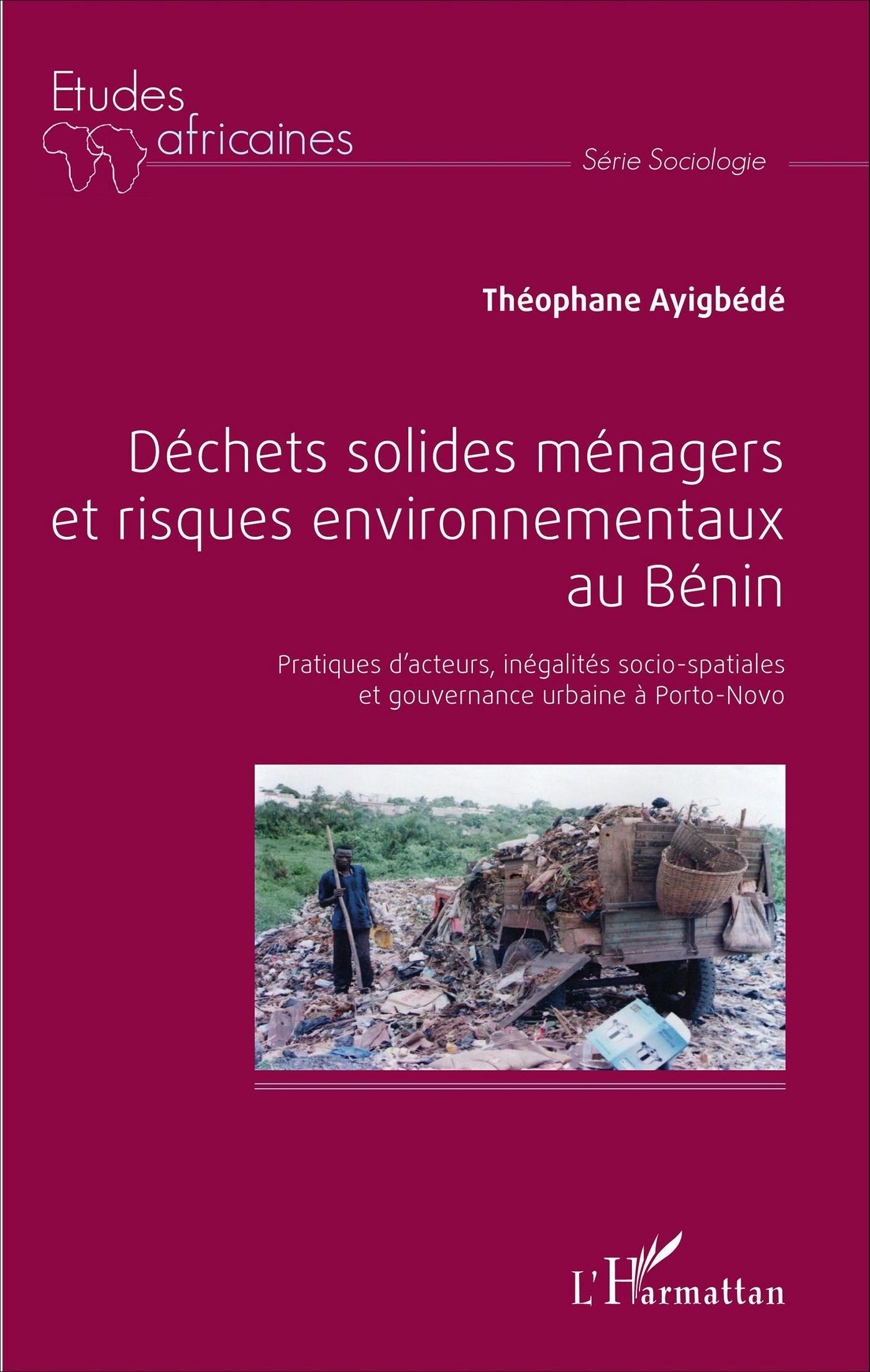 Etudes
africaines

Série Sociologie

Théophane Ayigbédé

Déchets solides ménagers
et risques environnementaux
au Bénin

Pratiques d'acteurs, inégalités socio-spatiales
et gouvernance urbaine à Porto-Novo

L'Harmattan